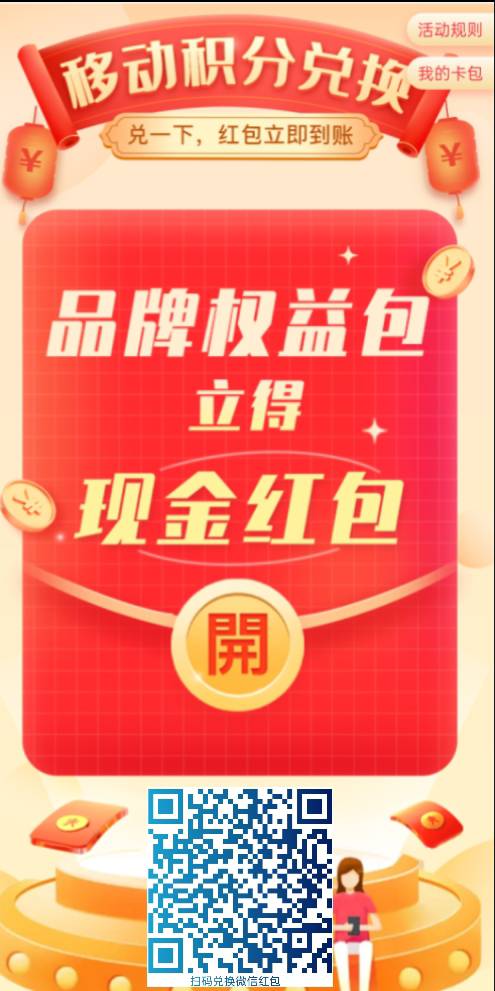 活动规则
我的卡包
移动积分兑换
兑一下，红包立即到账
¥
¥
品牌权益包
立得
现金红包
開
扫码兑换微信红包